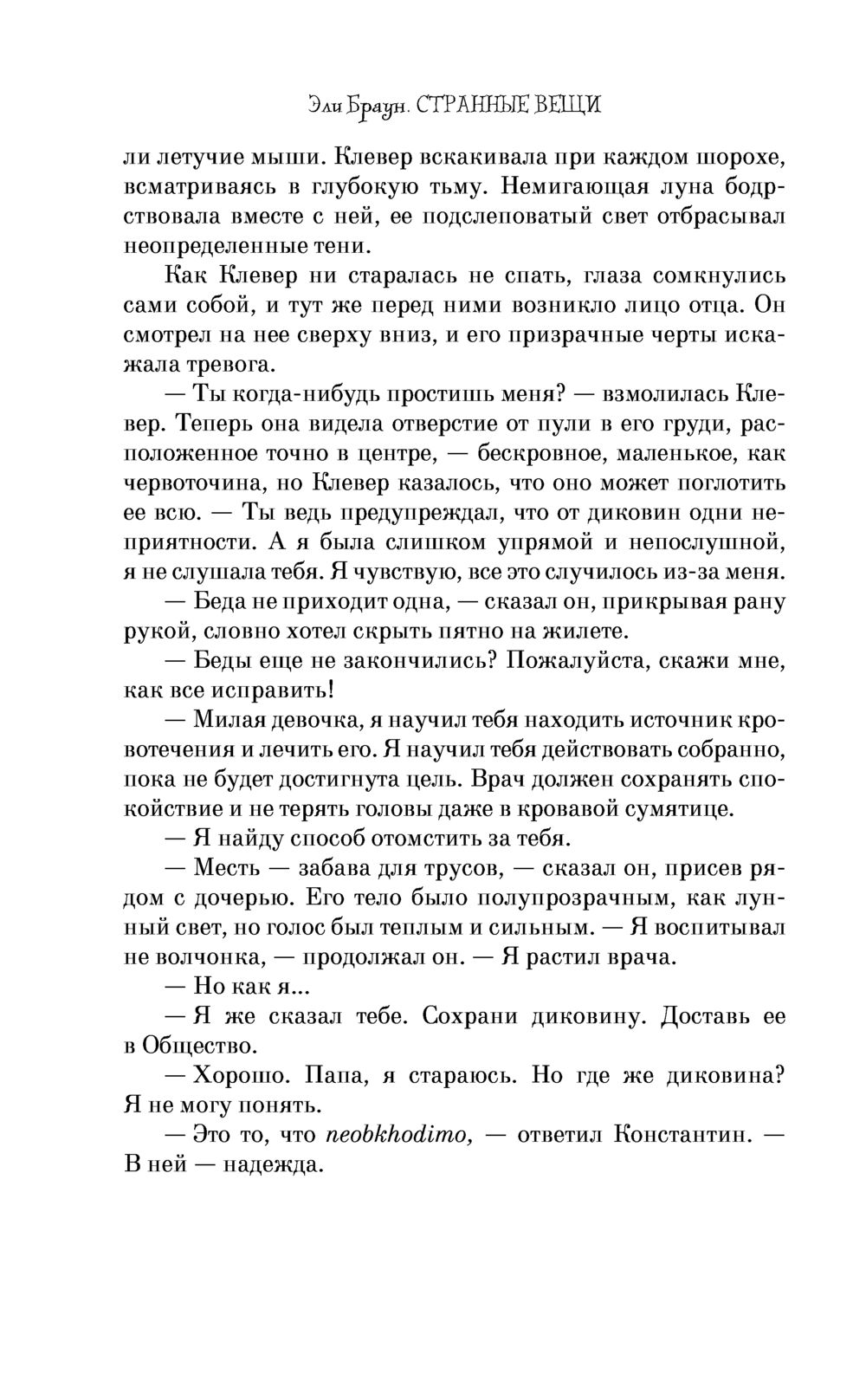 Эли Браун. СТРАННЫЕ ВЕЩИ

ли летучие мыши. Клевер вскакивала при каждом шорохе, всматриваясь в глубокую тьму. Немигающая луна бодрствовала вместе с ней, ее подслеповатый свет отбрасывал неопределенные тени.

Как Клевер ни старалась не спать, глаза сомкнулись сами собой, и тут же перед ними возникло лицо отца. Он смотрел на нее сверху вниз, и его призрачные черты искажала тревога.

— Ты когда-нибудь простишь меня? — взмолилась Клевер. Теперь она видела отверстие от пули в его груди, расположенное точно в центре, — бескровное, маленькое, как червоточина, но Клевер казалось, что оно может поглотить ее всю. — Ты ведь предупреждал, что от диковин одни неприятности. А я была слишком упрямой и непослушной, я не слушала тебя. Я чувствую, все это случилось из-за меня.

— Беда не приходит одна, — сказал он, прикрывая рану рукой, словно хотел скрыть пятно на жилете.

— Беды еще не закончились? Пожалуйста, скажи мне, как все исправить!

— Милая девочка, я научил тебя находить источник кровотечения и лечить его. Я научил тебя действовать собранно, пока не будет достигнута цель. Врач должен сохранять спокойствие и не терять головы даже в кровавой сумятице.

— Я найду способ отомстить за тебя.

— Месть — забава для трусов, — сказал он, присев рядом с дочерью. Его тело было полупрозрачным, как лунный свет, но голос был теплым и сильным. — Я воспитывал не волчонка, — продолжал он. — Я растил врача.

— Но как я...

— Я же сказал тебе. Сохрани диковину. Доставь ее в Общество.

— Хорошо. Папа, я стараюсь. Но где же диковина? Я не могу понять.

— Это то, что neobkhodimo, — ответил Константин. — В ней — надежда.